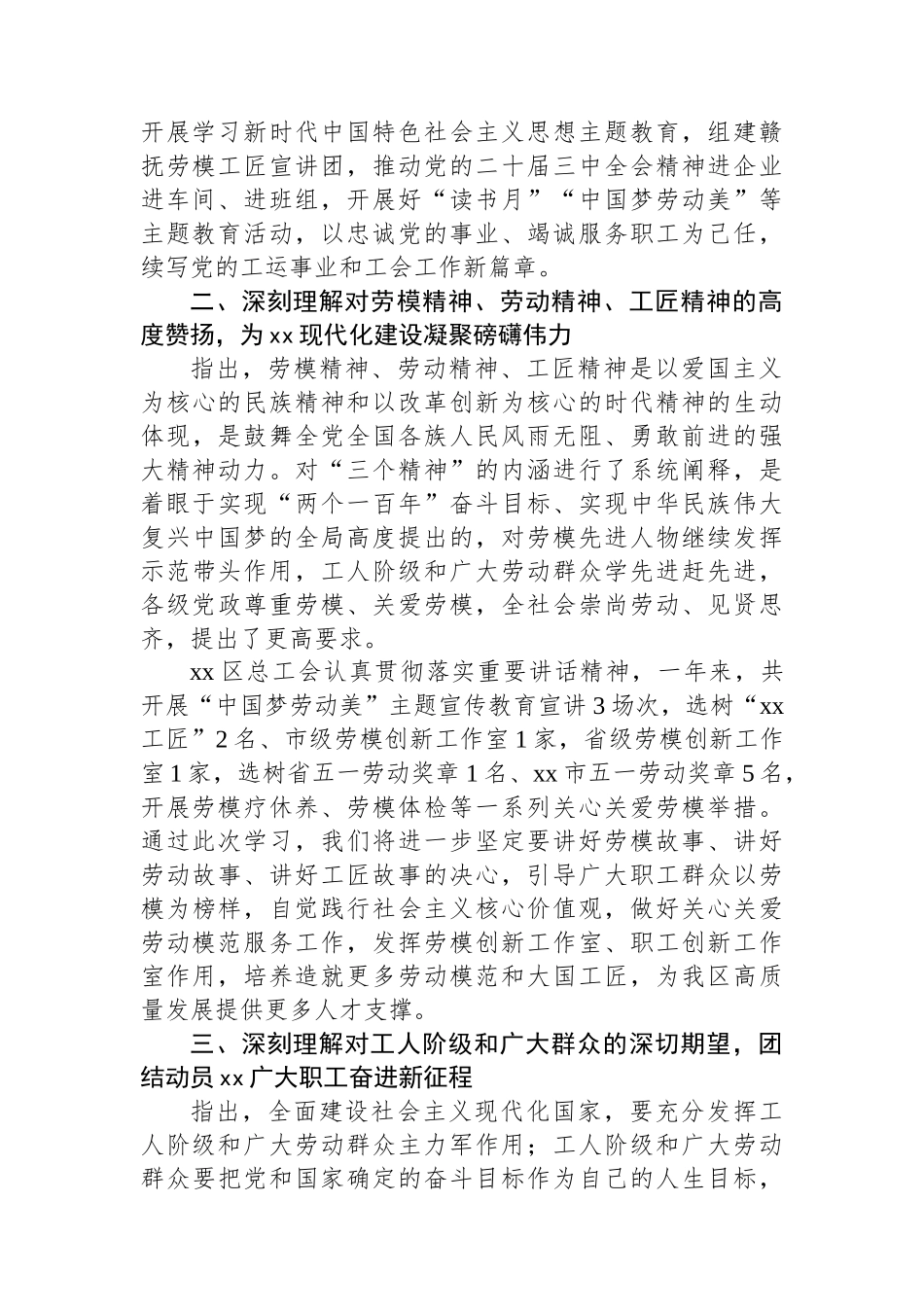 开展学习新时代中国特色社会主义思想主题教育，组建赣抚劳模工匠宣讲团，推动党的二十届三中全会精神进企业进车间、进班组，开展好“读书月”“中国梦劳动美”等主题教育活动，以忠诚党的事业、竭诚服务职工为己任，续写党的工运事业和工会工作新篇章。

二、深刻理解对劳模精神、劳动精神、工匠精神的高度赞扬，为xx现代化建设凝聚磅礴伟力

指出，劳模精神、劳动精神、工匠精神是以爱国主义为核心的民族精神和以改革创新为核心的时代精神的生动体现，是鼓舞全党全国各族人民风雨无阻、勇敢前进的强大精神动力。对“三个精神”的内涵进行了系统阐释，是着眼于实现“两个一百年”奋斗目标、实现中华民族伟大复兴中国梦的全局高度提出的，对劳模先进人物继续发挥示范带头作用，工人阶级和广大劳动群众学先进赶先进，各级党政尊重劳模、关爱劳模，全社会崇尚劳动、见贤思齐，提出了更高要求。

xx区总工会认真贯彻落实重要讲话精神，一年来，共开展“中国梦劳动美”主题宣传教育宣讲3场次，选树“xx工匠”2名、市级劳模创新工作室1家，省级劳模创新工作室1家，选树省五一劳动奖章1名、xx市五一劳动奖章5名，开展劳模疗休养、劳模体检等一系列关心关爱劳模举措。通过此次学习，我们将进一步坚定要讲好劳模故事、讲好劳动故事、讲好工匠故事的决心，引导广大职工群众以劳模为榜样，自觉践行社会主义核心价值观，做好关心关爱劳动模范服务工作，发挥劳模创新工作室、职工创新工作室作用，培养造就更多劳动模范和大国工匠，为我区高质量发展提供更多人才支撑。

三、深刻理解对工人阶级和广大群众的深切期望，团结动员xx广大职工奋进新征程

指出，全面建设社会主义现代化国家，要充分发挥工人阶级和广大劳动群众主力军作用；工人阶级和广大劳动群众要把党和国家确定的奋斗目标作为自己的人生目标，